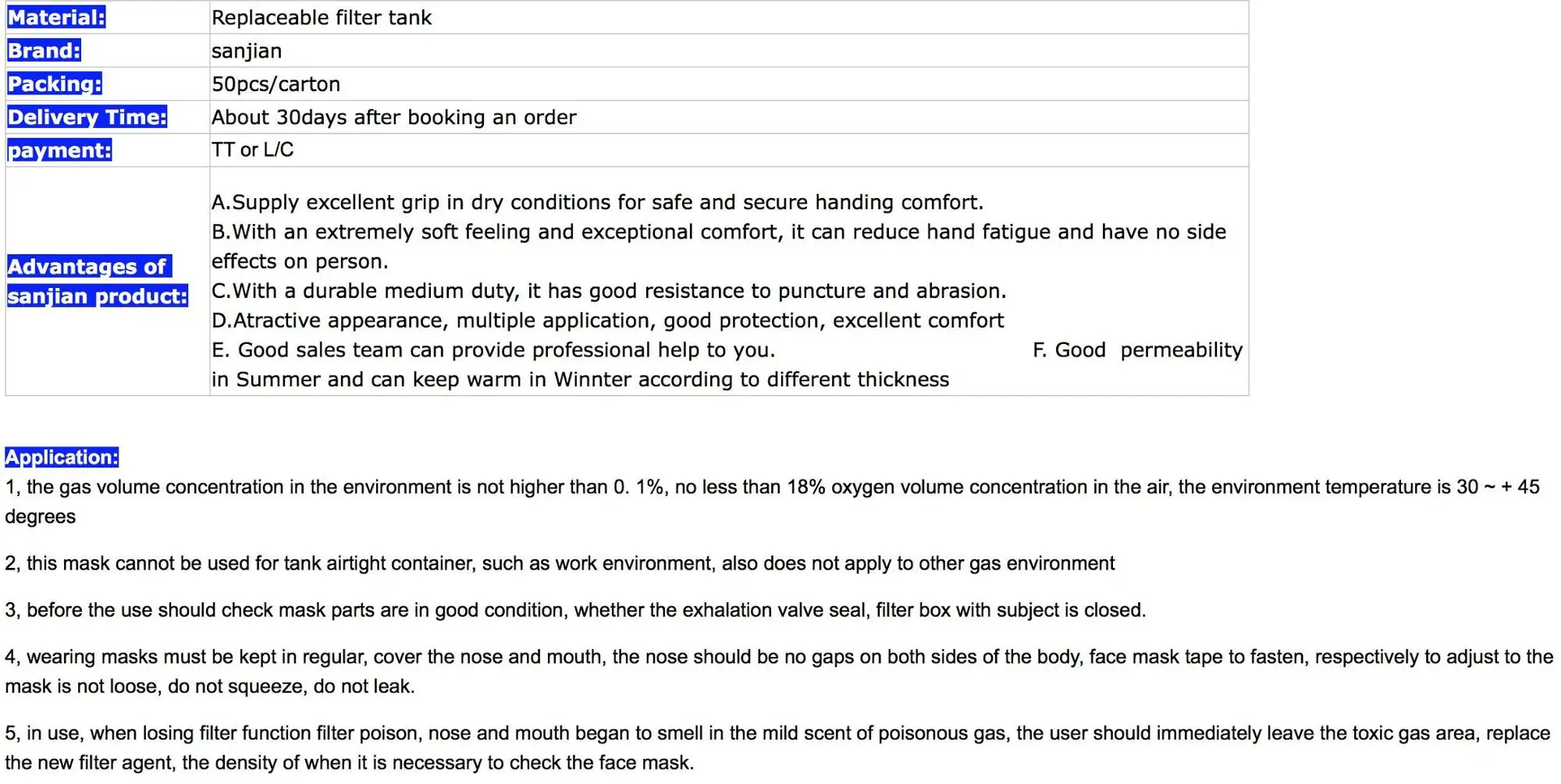 | Material: | Replaceable filter tank |
|---|---|
| Brand: | sanjian |
| Packing: | 50pcs/carton |
| Delivery Time: | About 30days after booking an order |
| payment: | TT or L/C |
| Advantages of sanjian product: | A.Supply excellent grip in dry conditions for safe and secure handing comfort. B.With an extremely soft feeling and exceptional comfort, it can reduce hand fatigue and have no side effects on person. C.With a durable medium duty, it has good resistance to puncture and abrasion. D.Atractive appearance, multiple application, good protection, excellent comfort E. Good sales team can provide professional help to you. F. Good permeability in Summer and can keep warm in Winnter according to different thickness |

Application:
1, the gas volume concentration in the environment is not higher than 0. 1%, no less than 18% oxygen volume concentration in the air, the environment temperature is 30 ~ + 45 degrees

2, this mask cannot be used for tank airtight container, such as work environment, also does not apply to other gas environment

3, before the use should check mask parts are in good condition, whether the exhalation valve seal, filter box with subject is closed.

4, wearing masks must be kept in regular, cover the nose and mouth, the nose should be no gaps on both sides of the body, face mask tape to fasten, respectively to adjust to the mask is not loose, do not squeeze, do not leak.

5, in use, when losing filter function filter poison, nose and mouth began to smell in the mild scent of poisonous gas, the user should immediately leave the toxic gas area, replace the new filter agent, the density of when it is necessary to check the face mask.